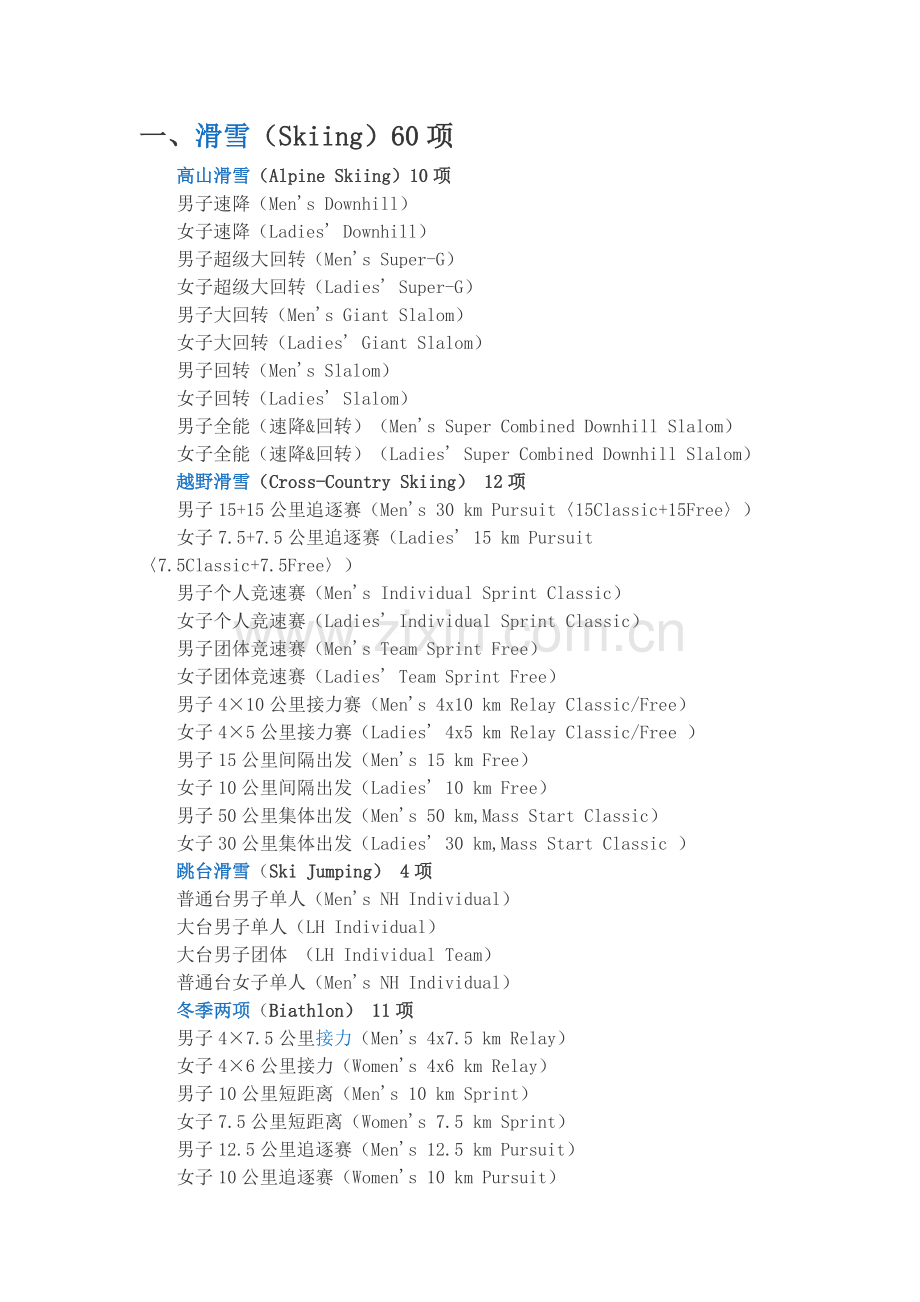 一、滑雪（Skiing）60 项

高山滑雪（Alpine Skiing）10 项
男子速降（Men's Downhill）
女子速降（Ladies' Downhill）
男子超级大回转（Men's Super-G）
女子超级大回转（Ladies' Super-G）
男子大回转（Men's Giant Slalom）
女子大回转（Ladies' Giant Slalom）
男子回转（Men's Slalom）
女子回转（Ladies' Slalom）
男子全能（速降&回转）（Men's Super Combined Downhill Slalom）
女子全能（速降&回转）（Ladies' Super Combined Downhill Slalom）

越野滑雪（Cross-Country Skiing） 12 项
男子 15+15 公里追逐赛（Men's 30 km Pursuit〈15Classic+15Free〉）
女子 7.5+7.5 公里追逐赛（Ladies' 15 km Pursuit〈7.5Classic+7.5Free〉）
男子个人竞速赛（Men's Individual Sprint Classic）
女子个人竞速赛（Ladies' Individual Sprint Classic）
男子团体竞速赛（Men's Team Sprint Free）
女子团体竞速赛（Ladies' Team Sprint Free）
男子 4×10 公里接力赛（Men's 4x10 km Relay Classic/Free）
女子 4×5 公里接力赛（Ladies' 4x5 km Relay Classic/Free ）
男子 15 公里间隔出发（Men's 15 km Free）
女子 10 公里间隔出发（Ladies' 10 km Free）
男子 50 公里集体出发（Men's 50 km,Mass Start Classic）
女子 30 公里集体出发（Ladies' 30 km,Mass Start Classic ）

跳台滑雪（Ski Jumping） 4 项
普通台男子单人（Men's NH Individual）
大台男子单人（LH Individual）
大台男子团体 （LH Individual Team）
普通台女子单人（Men's NH Individual）

冬季两项（Biathlon） 11 项
男子 4×7.5 公里接力（Men's 4x7.5 km Relay）
女子 4×6 公里接力（Women's 4x6 km Relay）
男子 10 公里短距离（Men's 10 km Sprint）
女子 7.5 公里短距离（Women's 7.5 km Sprint）
男子 12.5 公里追逐赛（Men's 12.5 km Pursuit）
女子 10 公里追逐赛（Women's 10 km Pursuit）

www.zixin.com.cn